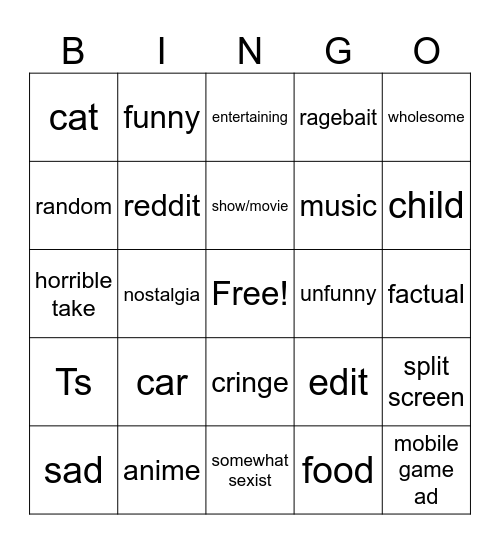 | B | I | N | G | O |
|---|---|---|---|---|
| cat | funny | entertaining | ragebait | wholesome |
| random | reddit | show/movie | music | child |
| horrible take | nostalgia | Free! | unfunny | factual |
| Ts | car | cringe | edit | split screen |
| sad | anime | somewhat sexist | food | mobile game ad |